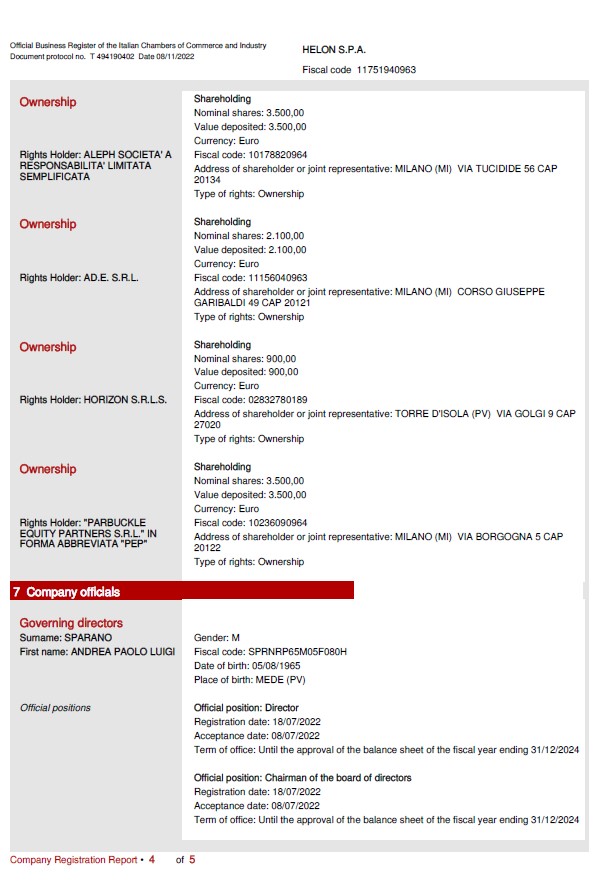 Official Business Register of the Italian Chambers of Commerce and Industry
Document protocol no. T 494190402 Date 08/11/2022

HELON S.P.A.
Fiscal code 11751940963

Ownership

Rights Holder: ALEPH SOCIETA' A RESPONSABILITA' LIMITATA SEMPLIFICATA

Shareholding
Nominal shares: 3.500,00
Value deposited: 3.500,00
Currency: Euro
Fiscal code: 10178820964
Address of shareholder or joint representative: MILANO (MI) VIA TUCIDIDE 56 CAP 20134
Type of rights: Ownership

Ownership

Rights Holder: AD.E. S.R.L.

Shareholding
Nominal shares: 2.100,00
Value deposited: 2.100,00
Currency: Euro
Fiscal code: 11156040963
Address of shareholder or joint representative: MILANO (MI) CORSO GIUSEPPE GARIBALDI 49 CAP 20121
Type of rights: Ownership

Ownership

Rights Holder: HORIZON S.R.L.S.

Shareholding
Nominal shares: 900,00
Value deposited: 900,00
Currency: Euro
Fiscal code: 02832780189
Address of shareholder or joint representative: TORRE D'ISOLA (PV) VIA GOLGI 9 CAP 27020
Type of rights: Ownership

Ownership

Rights Holder: "PARBUCKLE EQUITY PARTNERS S.R.L." IN FORMA ABBREVIATA "PEP"

Shareholding
Nominal shares: 3.500,00
Value deposited: 3.500,00
Currency: Euro
Fiscal code: 10236090964
Address of shareholder or joint representative: MILANO (MI) VIA BORGOGNA 5 CAP 20122
Type of rights: Ownership

7 Company officials

Governing directors
Surname: SPARANO
First name: ANDREA PAOLO LUIGI

Gender: M
Fiscal code: SPRNRP65M05F080H
Date of birth: 05/08/1965
Place of birth: MEDE (PV)

Official positions

Official position: Director
Registration date: 18/07/2022
Acceptance date: 08/07/2022
Term of office: Until the approval of the balance sheet of the fiscal year ending 31/12/2024

Official position: Chairman of the board of directors
Registration date: 18/07/2022
Acceptance date: 08/07/2022
Term of office: Until the approval of the balance sheet of the fiscal year ending 31/12/2024

Company Registration Report • 4 of 5